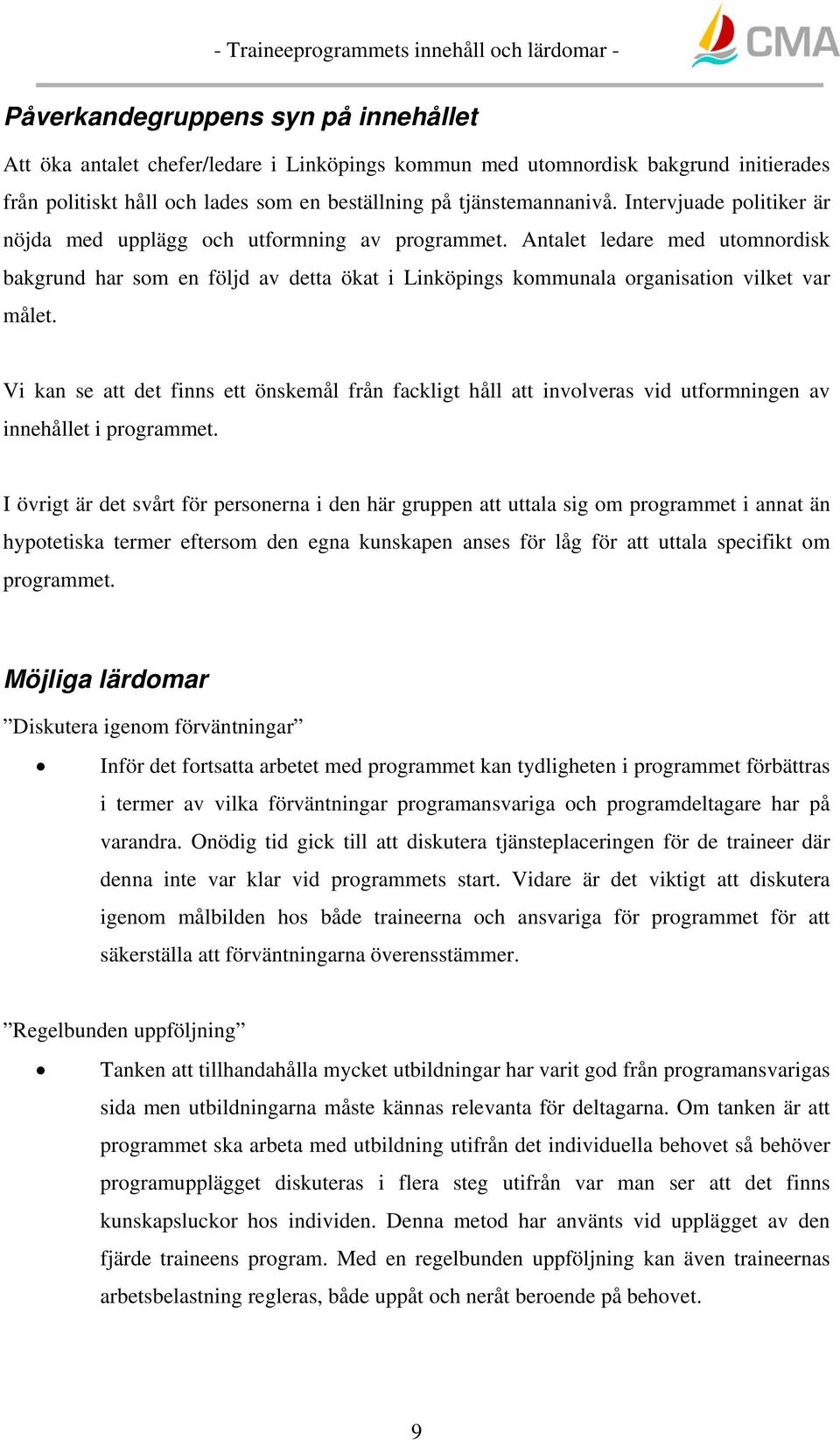 - Traineeprogrammets innehåll och lärdomar -

CMA

Påverkandegruppens syn på innehållet

Att öka antalet chefer/ledare i Linköpings kommun med utomnordisk bakgrund initierades från politiskt håll och lades som en beställning på tjänstemannanivå. Intervjuade politiker är nöjda med upplägg och utformning av programmet. Antalet ledare med utomnordisk bakgrund har som en följd av detta ökat i Linköpings kommunala organisation vilket var målet.

Vi kan se att det finns ett önskemål från fackligt håll att involveras vid utformningen av innehållet i programmet.

I övrigt är det svårt för personerna i den här gruppen att uttala sig om programmet i annat än hypotetiska termer eftersom den egna kunskapen anses för låg för att uttala specifikt om programmet.

Möjliga lärdomar

”Diskutera igenom förväntningar”

• Inför det fortsatta arbetet med programmet kan tydligheten i programmet förbättras i termer av vilka förväntningar programansvariga och programdeltagare har på varandra. Onödig tid gick till att diskutera tjänsteplaceringen för de traineer där denna inte var klar vid programmets start. Vidare är det viktigt att diskutera igenom målbilden hos både traineerna och ansvariga för programmet för att säkerställa att förväntningarna överensstämmer.

”Regelbunden uppföljning”

• Tanken att tillhandahålla mycket utbildningar har varit god från programansvarigas sida men utbildningarna måste kännas relevanta för deltagarna. Om tanken är att programmet ska arbeta med utbildning utifrån det individuella behovet så behöver programupplägget diskuteras i flera steg utifrån var man ser att det finns kunskapsluckor hos individen. Denna metod har använts vid upplägget av den fjärde traineens program. Med en regelbunden uppföljning kan även traineernas arbetsbelastning regleras, både uppåt och neråt beroende på behovet.

9